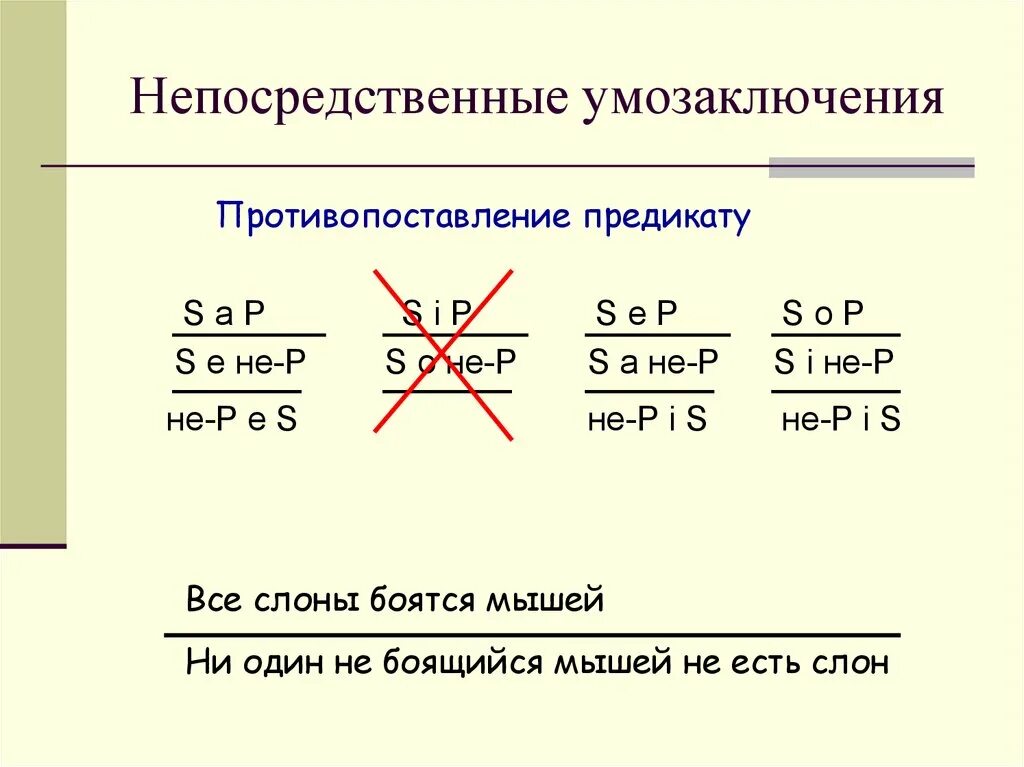 Непосредственные умозаключения

Противопоставление предикату

S a P
S e не-P
не-P e S

S i P
S o не-P

S e P
S a не-P
не-P i S

S o P
S i не-P
не-P i S

Все слоны боятся мышей
Ни один не боящийся мышей не есть слон